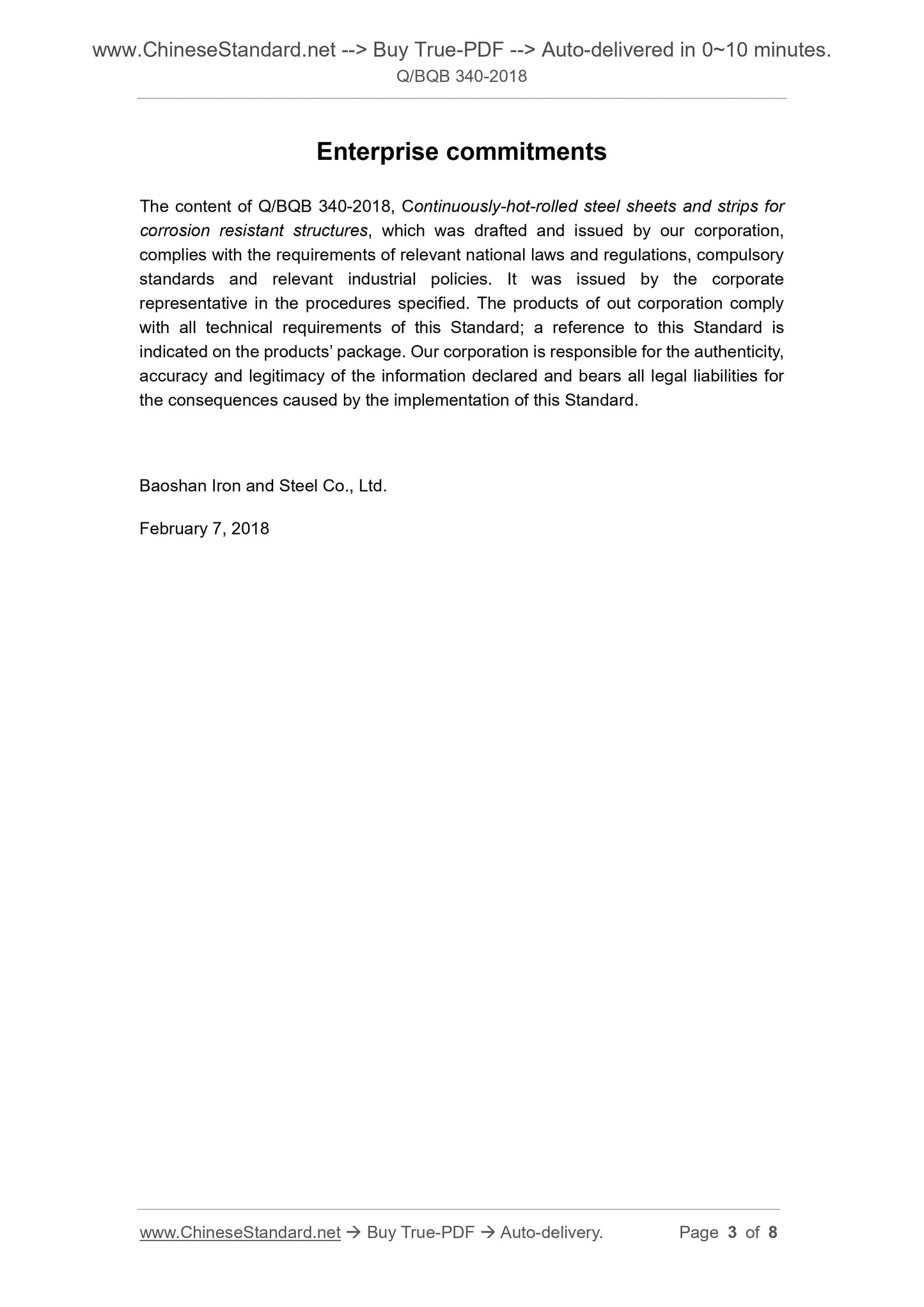 www.ChineseStandard.net --> Buy True-PDF --> Auto-delivered in 0~10 minutes.
Q/BQB 340-2018

Enterprise commitments

The content of Q/BQB 340-2018, Continuously-hot-rolled steel sheets and strips for corrosion resistant structures, which was drafted and issued by our corporation, complies with the requirements of relevant national laws and regulations, compulsory standards and relevant industrial policies. It was issued by the corporate representative in the procedures specified. The products of out corporation comply with all technical requirements of this Standard; a reference to this Standard is indicated on the products' package. Our corporation is responsible for the authenticity, accuracy and legitimacy of the information declared and bears all legal liabilities for the consequences caused by the implementation of this Standard.

Baoshan Iron and Steel Co., Ltd.

February 7, 2018

www.ChineseStandard.net → Buy True-PDF → Auto-delivery. Page 3 of 8